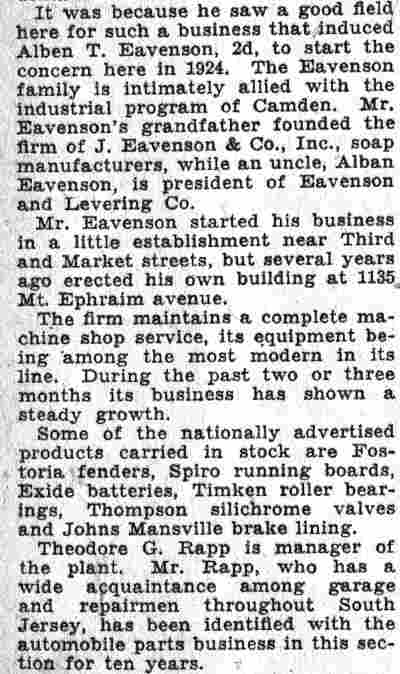 It was because he saw a good field here for such a business that induced Alben T. Eavenson, 2d, to start the concern here in 1924. The Eavenson family is intimately allied with the industrial program of Camden. Mr. Eavenson's grandfather founded the firm of J. Eavenson & Co., Inc., soap manufacturers, while an uncle, Alban Eavenson, is president of Eavenson and Levering Co.

Mr. Eavenson started his business in a little establishment near Third and Market streets, but several years ago erected his own building at 1135 Mt. Ephraim avenue.

The firm maintains a complete machine shop service, its equipment being among the most modern in its line. During the past two or three months its business has shown a steady growth.

Some of the nationally advertised products carried in stock are Fostoria fenders, Spiro running boards, Exide batteries, Timken roller bearings, Thompson silichrome valves and Johns Mansville brake lining.

Theodore G. Rapp is manager of the plant. Mr. Rapp, who has a wide acquaintance among garage and repairmen throughout South Jersey, has been identified with the automobile parts business in this section for ten years.